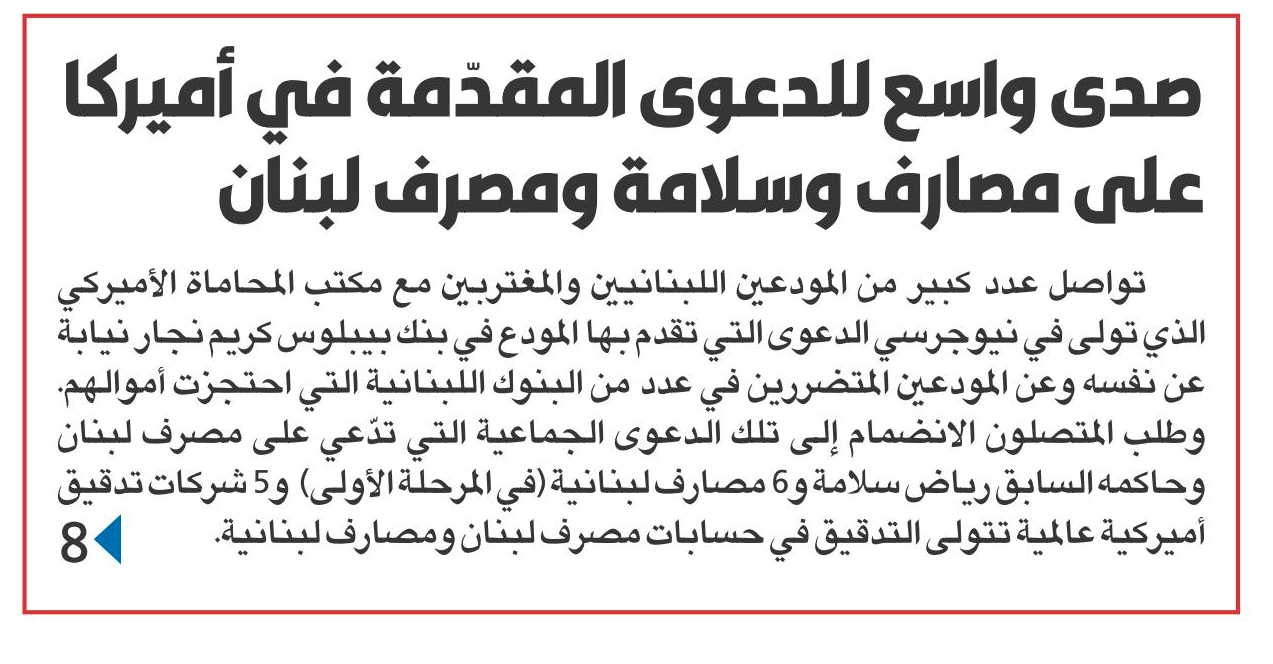 صدى واسع للدعوى المقدّمة في أميركا على مصارف وسلامة ومصرف لبنان

تواصل عدد كبير من المودعين اللبنانيين والمغتربين مع مكتب المحاماة الأميركي الذي تولى في نيوجرسي الدعوى التي تقدم بها المودع في بنك بيبلوس كريم نجار نيابة عن نفسه وعن المودعين المتضررين في عدد من البنوك اللبنانية التي احتجزت أموالهم. وطلب المتصلون الانضمام إلى تلك الدعوى الجماعية التي تدّعي على مصرف لبنان وحاكمه السابق رياض سلامة و6 مصارف لبنانية (في المرحلة الأولى) و5 شركات تدقيق أميركية عالمية تتولى التدقيق في حسابات مصرف لبنان ومصارف لبنانية.

8